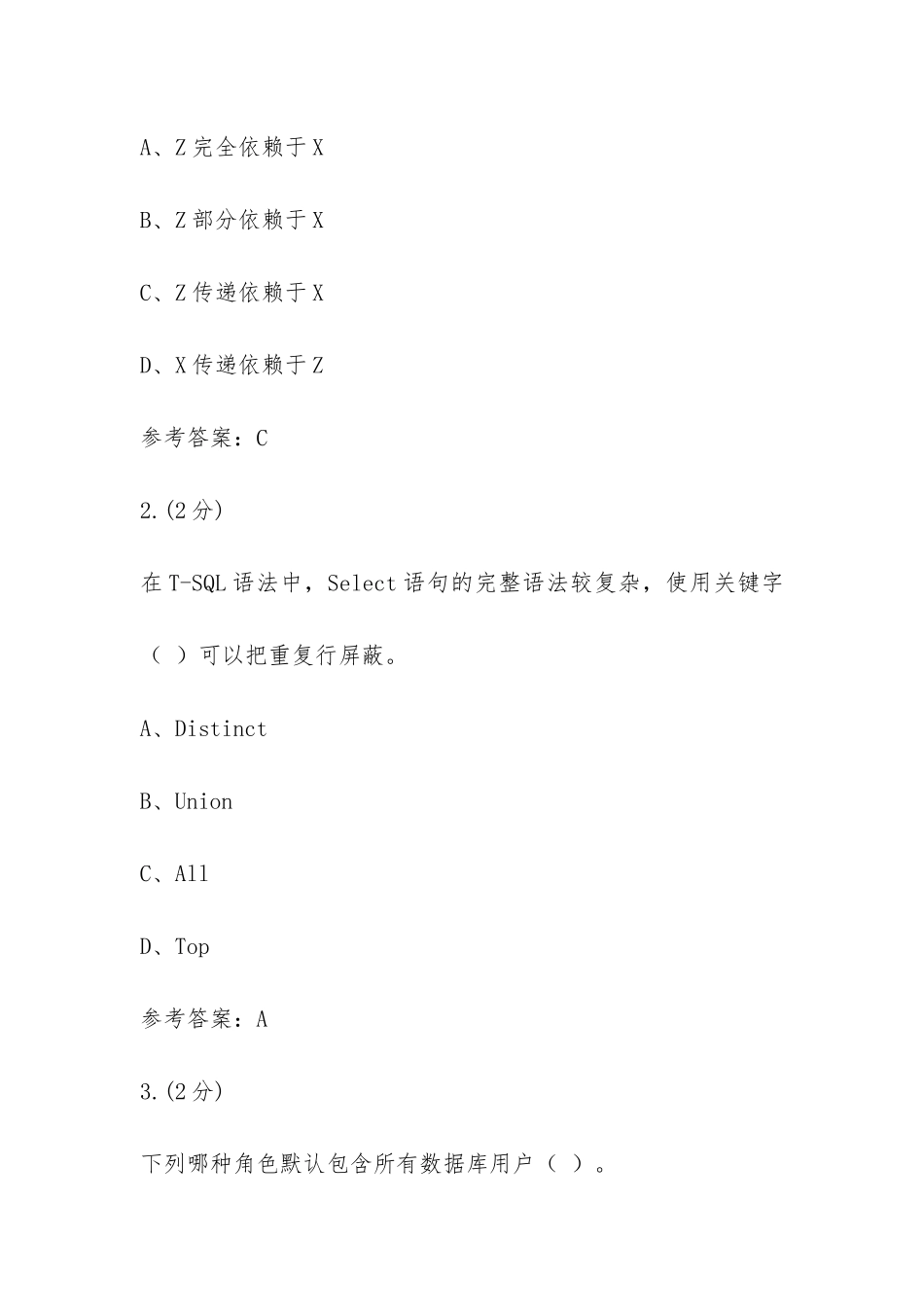 A、Z 完全依赖于 X

B、Z 部分依赖于 X

C、Z 传递依赖于 X

D、X 传递依赖于 Z

参考答案：C

2.(2 分)

在 T-SQL 语法中，Select 语句的完整语法较复杂，使用关键字（ ）可以把重复行屏蔽。

A、Distinct

B、Union

C、All

D、Top

参考答案：A

3.(2 分)

下列哪种角色默认包含所有数据库用户（ ）。